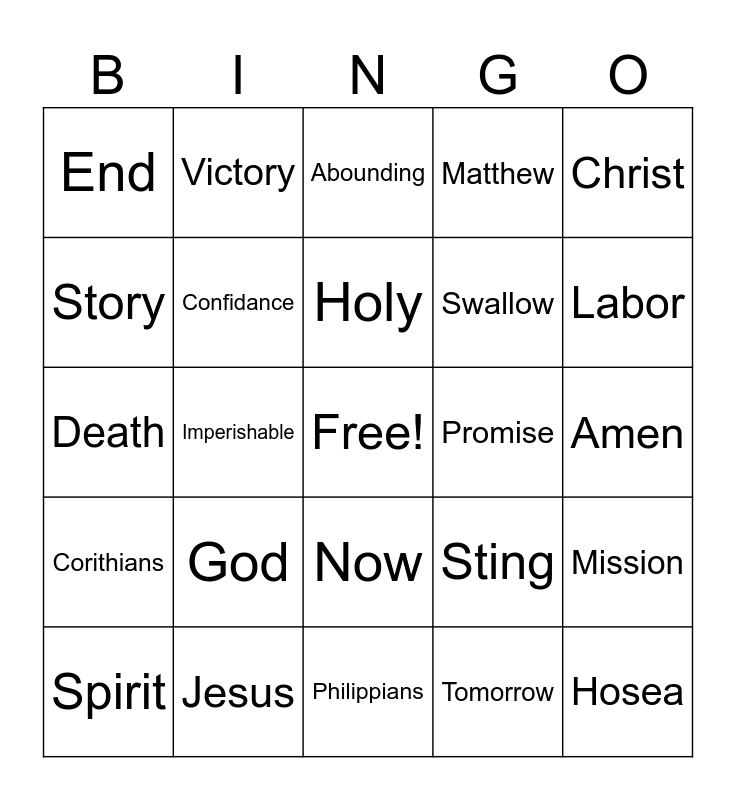 | B | I | N | G | O |
|---|---|---|---|---|
| End | Victory | Abounding | Matthew | Christ |
| Story | Confidance | Holy | Swallow | Labor |
| Death | Imperishable | Free! | Promise | Amen |
| Corithians | God | Now | Sting | Mission |
| Spirit | Jesus | Philippians | Tomorrow | Hosea |